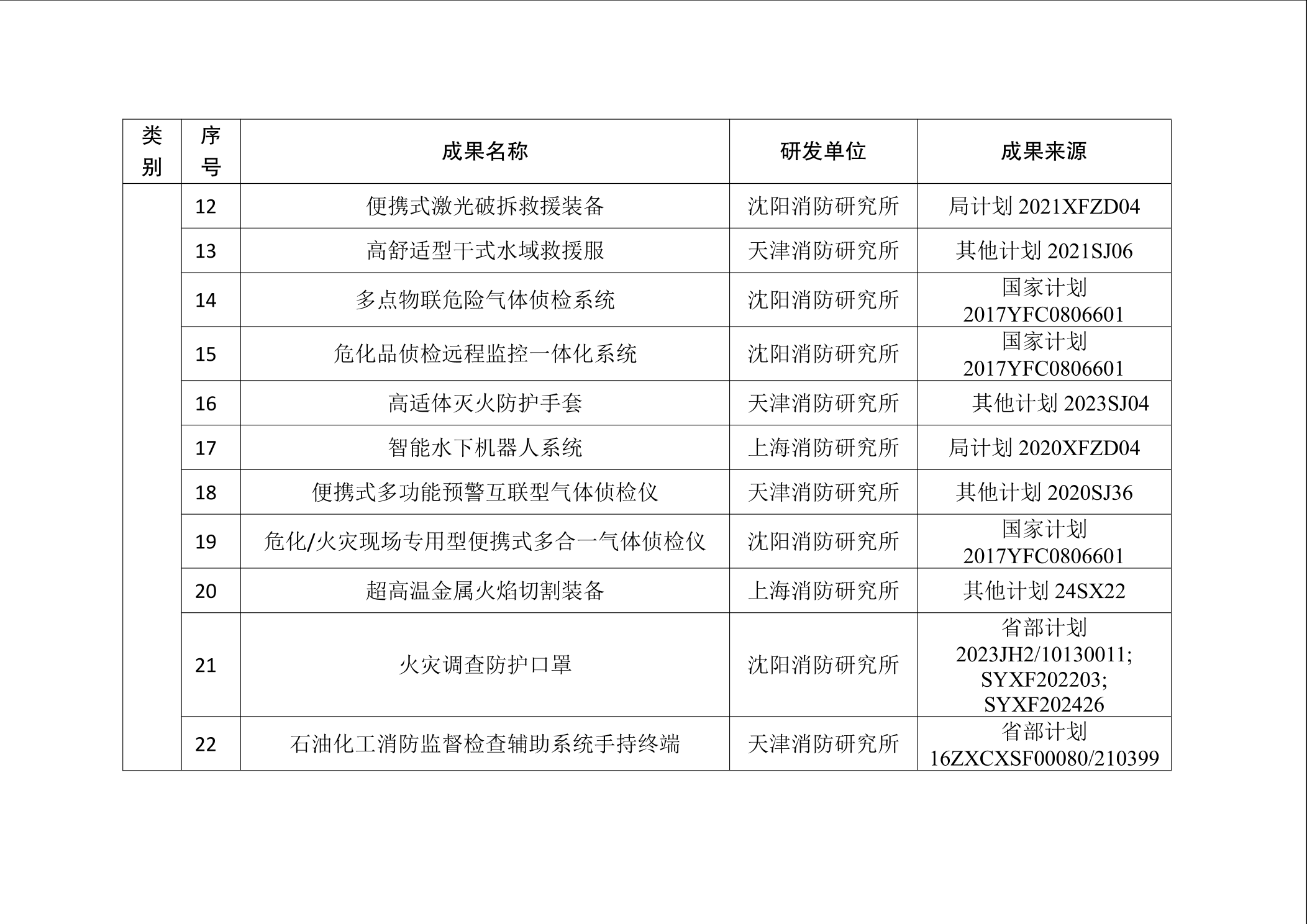 | 类别 | 序号 | 成果名称 | 研发单位 | 成果来源 |
|---|---|---|---|---|
| | 12 | 便携式激光破拆救援装备 | 沈阳消防研究所 | 局计划 2021XFZD04 |
| | 13 | 高舒适型干式水域救援服 | 天津消防研究所 | 其他计划 2021SJ06 |
| | 14 | 多点物联危险气体侦检系统 | 沈阳消防研究所 | 国家计划 2017YFC0806601 |
| | 15 | 危化品侦检远程监控一体化系统 | 沈阳消防研究所 | 国家计划 2017YFC0806601 |
| | 16 | 高适体灭火防护手套 | 天津消防研究所 | 其他计划 2023SJ04 |
| | 17 | 智能水下机器人系统 | 上海消防研究所 | 局计划 2020XFZD04 |
| | 18 | 便携式多功能预警互联型气体侦检仪 | 天津消防研究所 | 其他计划 2020SJ36 |
| | 19 | 危化/火灾现场专用型便携式多合一气体侦检仪 | 沈阳消防研究所 | 国家计划 2017YFC0806601 |
| | 20 | 超高温金属火焰切割装备 | 上海消防研究所 | 其他计划 24SX22 |
| | 21 | 火灾调查防护口罩 | 沈阳消防研究所 | 省部计划 2023JH2/10130011; SYXF202203; SYXF202426 |
| | 22 | 石油化工消防监督检查辅助系统手持终端 | 天津消防研究所 | 省部计划 16ZXCXSF00080/210399 |